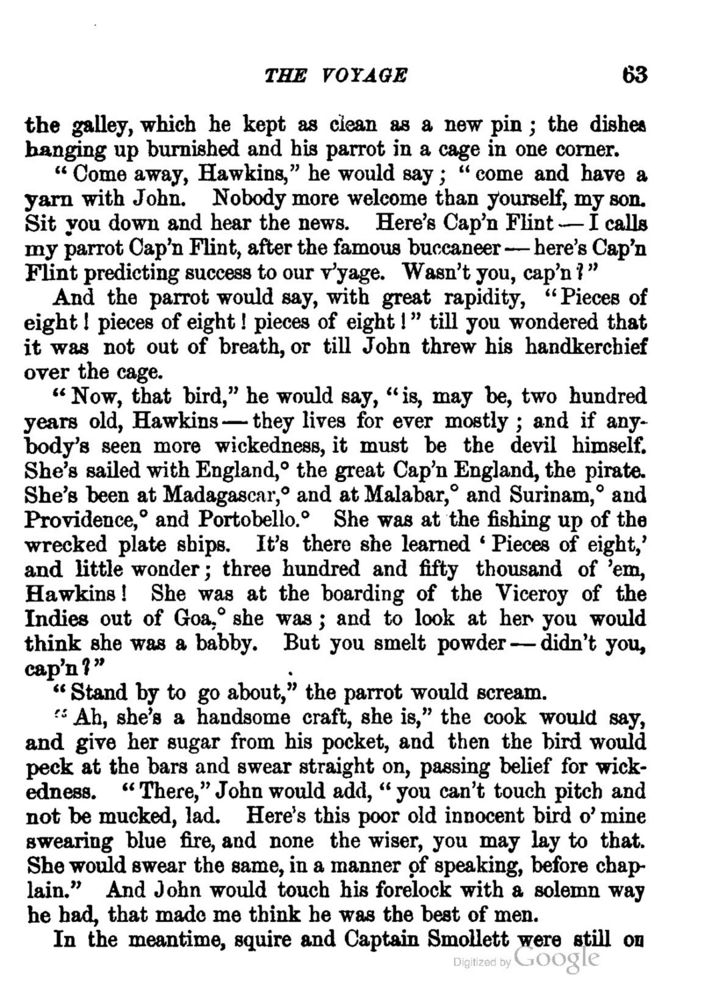 THE VOYAGE 63

the galley, which he kept as clean as a new pin; the dishes hanging up burnished and his parrot in a cage in one corner.

"Come away, Hawkins," he would say; "come and have a yarn with John. Nobody more welcome than yourself, my son. Sit you down and hear the news. Here's Cap'n Flint — I calls my parrot Cap'n Flint, after the famous buccaneer — here's Cap'n Flint predicting success to our v'yage. Wasn't you, cap'n?"

And the parrot would say, with great rapidity, "Pieces of eight! pieces of eight! pieces of eight!" till you wondered that it was not out of breath, or till John threw his handkerchief over the cage.

"Now, that bird," he would say, "is, may be, two hundred years old, Hawkins — they lives for ever mostly; and if anybody's seen more wickedness, it must be the devil himself. She's sailed with England,° the great Cap'n England, the pirate. She's been at Madagascar,° and at Malabar,° and Surinam,° and Providence,° and Portobello.° She was at the fishing up of the wrecked plate ships. It's there she learned 'Pieces of eight,' and little wonder; three hundred and fifty thousand of 'em, Hawkins! She was at the boarding of the Viceroy of the Indies out of Goa,° she was; and to look at her you would think she was a babby. But you smelt powder — didn't you, cap'n?"

"Stand by to go about," the parrot would scream.

"Ah, she's a handsome craft, she is," the cook would say, and give her sugar from his pocket, and then the bird would peck at the bars and swear straight on, passing belief for wickedness. "There," John would add, "you can't touch pitch and not be mucked, lad. Here's this poor old innocent bird o' mine swearing blue fire, and none the wiser, you may lay to that. She would swear the same, in a manner of speaking, before chaplain." And John would touch his forelock with a solemn way he had, that made me think he was the best of men.

In the meantime, squire and Captain Smollett were still on

Digitized by Google